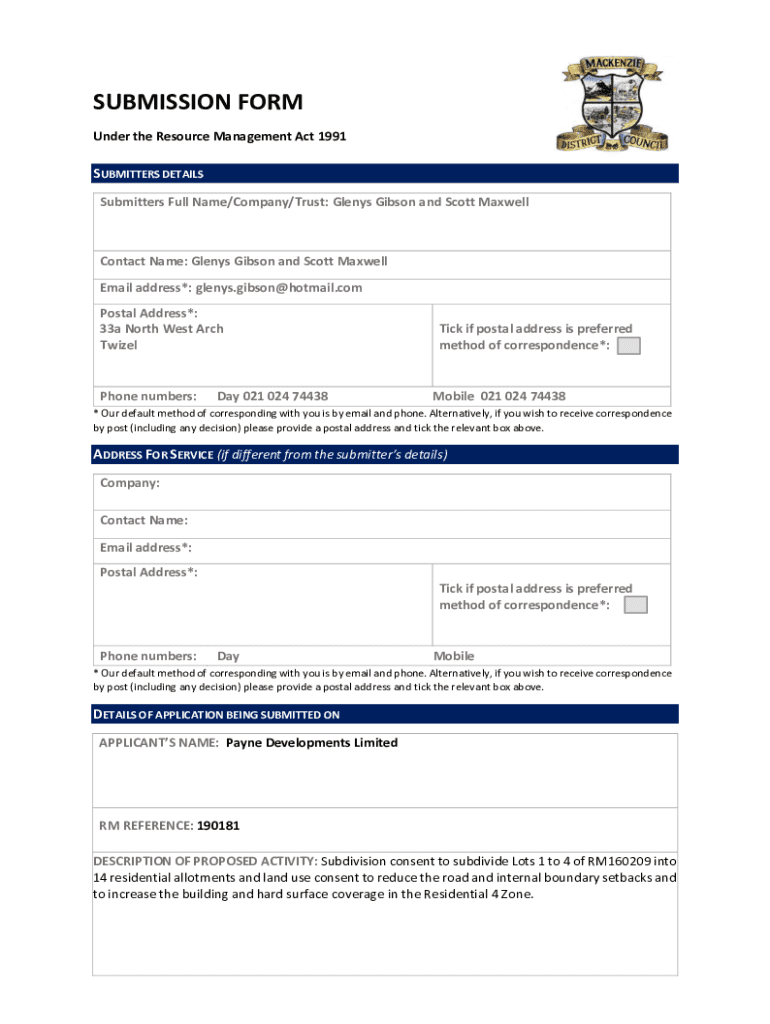 MACKENZIE DISTRICT COUNCIL

SUBMISSION FORM

Under the Resource Management Act 1991

SUBMITTERS DETAILS

Submitters Full Name/Company/Trust: Glenys Gibson and Scott Maxwell

Contact Name: Glenys Gibson and Scott Maxwell

Email address*: glenys.gibson@hotmail.com

Postal Address*:
33a North West Arch
Twizel

Tick if postal address is preferred method of correspondence*:

Phone numbers: Day 021 024 74438 Mobile 021 024 74438

* Our default method of corresponding with you is by email and phone. Alternatively, if you wish to receive correspondence by post (including any decision) please provide a postal address and tick the relevant box above.

ADDRESS FOR SERVICE (if different from the submitter's details)

Company:

Contact Name:

Email address*:

Postal Address*:

Tick if postal address is preferred method of correspondence*:

Phone numbers: Day Mobile

* Our default method of corresponding with you is by email and phone. Alternatively, if you wish to receive correspondence by post (including any decision) please provide a postal address and tick the relevant box above.

DETAILS OF APPLICATION BEING SUBMITTED ON

APPLICANT'S NAME: Payne Developments Limited

RM REFERENCE: 190181

DESCRIPTION OF PROPOSED ACTIVITY: Subdivision consent to subdivide Lots 1 to 4 of RM160209 into 14 residential allotments and land use consent to reduce the road and internal boundary setbacks and to increase the building and hard surface coverage in the Residential 4 Zone.